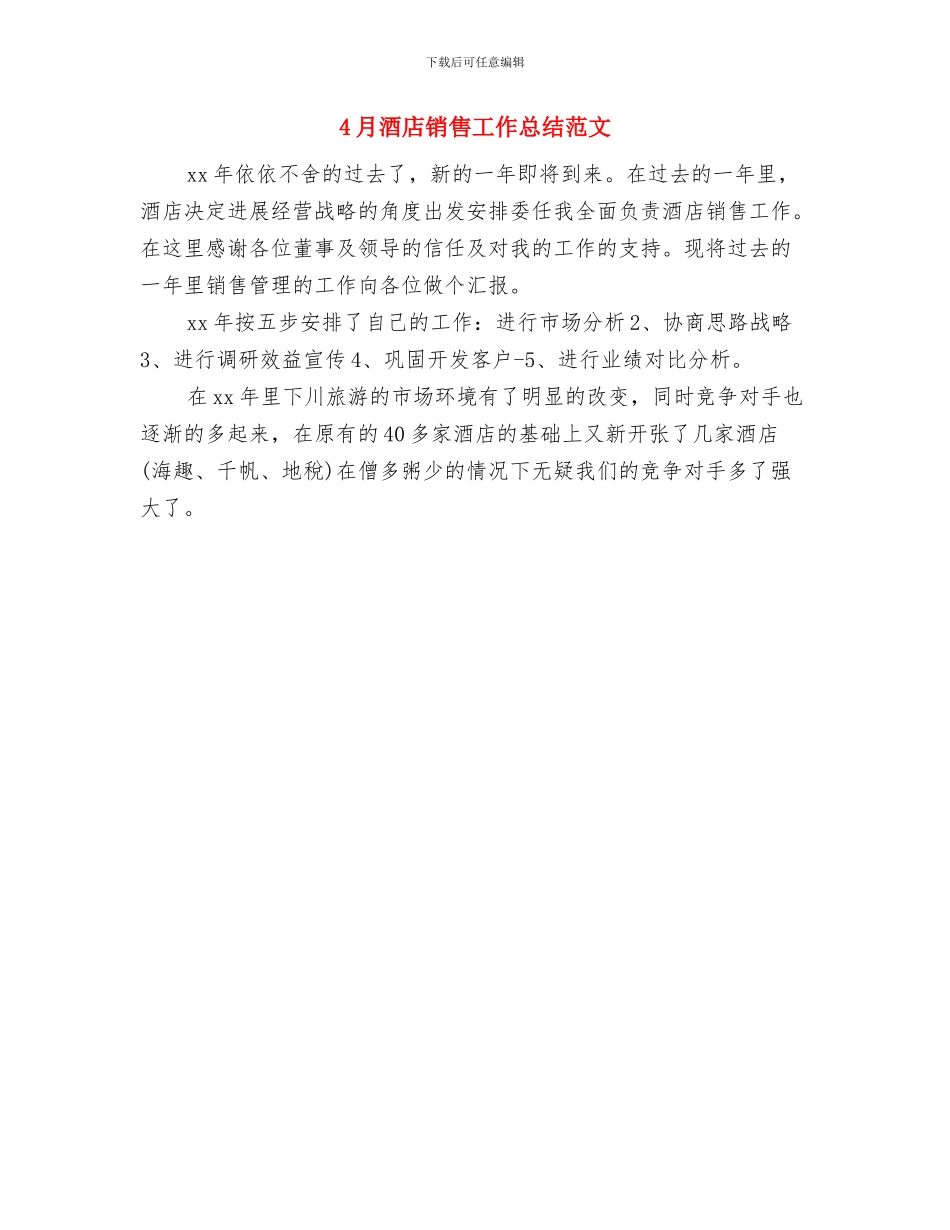 下载后可任意编辑

4月酒店销售工作总结范文

xx年依依不舍的过去了，新的一年即将到来。在过去的一年里，酒店决定进展经营战略的角度出发安排委任我全面负责酒店销售工作。在这里感谢各位董事及领导的信任及对我的工作的支持。现将过去的一年里销售管理的工作向各位做个汇报。

xx年按五步安排了自己的工作：进行市场分析2、协商思路战略3、进行调研效益宣传4、巩固开发客户-5、进行业绩对比分析。

在xx年里下川旅游的市场环境有了明显的改变，同时竞争对手也逐渐的多起来，在原有的40多家酒店的基础上又新开张了几家酒店(海趣、千帆、地税)在僧多粥少的情况下无疑我们的竞争对手多了强大了。